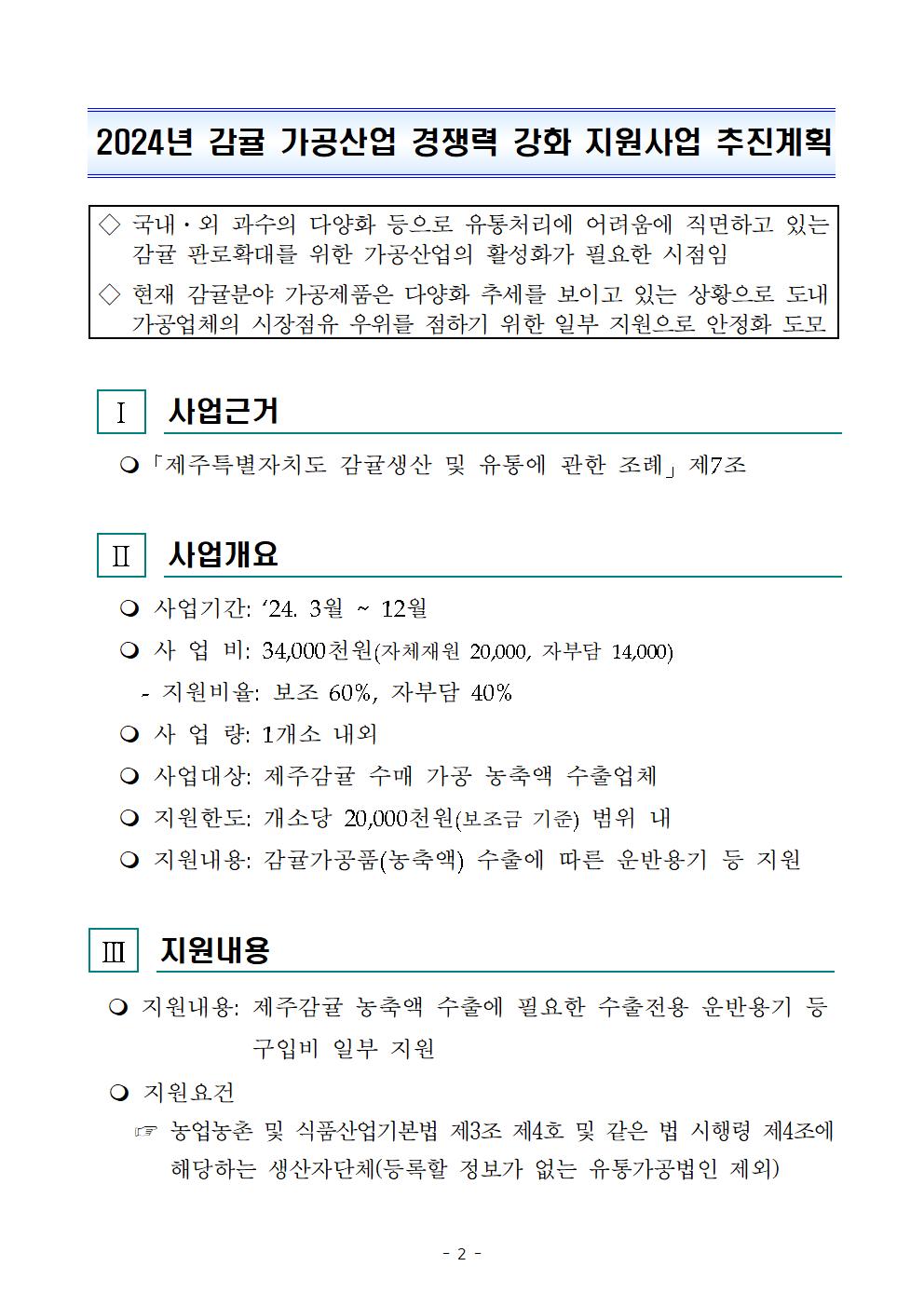 2024년 감귤 가공산업 경쟁력 강화 지원사업 추진계획

◇ 국내·외 과수의 다양화 등으로 유통처리에 어려움에 직면하고 있는 감귤 판로확대를 위한 가공산업의 활성화가 필요한 시점임

◇ 현재 감귤분야 가공제품은 다양화 추세를 보이고 있는 상황으로 도내 가공업체의 시장점유 우위를 점하기 위한 일부 지원으로 안정화 도모

Ⅰ 사업근거

❍ 「제주특별자치도 감귤생산 및 유통에 관한 조례」 제7조

Ⅱ 사업개요

❍ 사업기간: ‘24. 3월 ~ 12월

❍ 사 업 비: 34,000천원(자체재원 20,000, 자부담 14,000)

- 지원비율: 보조 60%, 자부담 40%

❍ 사 업 량: 1개소 내외

❍ 사업대상: 제주감귤 수매 가공 농축액 수출업체

❍ 지원한도: 개소당 20,000천원(보조금 기준) 범위 내

❍ 지원내용: 감귤가공품(농축액) 수출에 따른 운반용기 등 지원

Ⅲ 지원내용

❍ 지원내용: 제주감귤 농축액 수출에 필요한 수출전용 운반용기 등 구입비 일부 지원

❍ 지원요건

☞ 농업농촌 및 식품산업기본법 제3조 제4호 및 같은 법 시행령 제4조에 해당하는 생산자단체(등록할 정보가 없는 유통가공법인 제외)

- 2 -